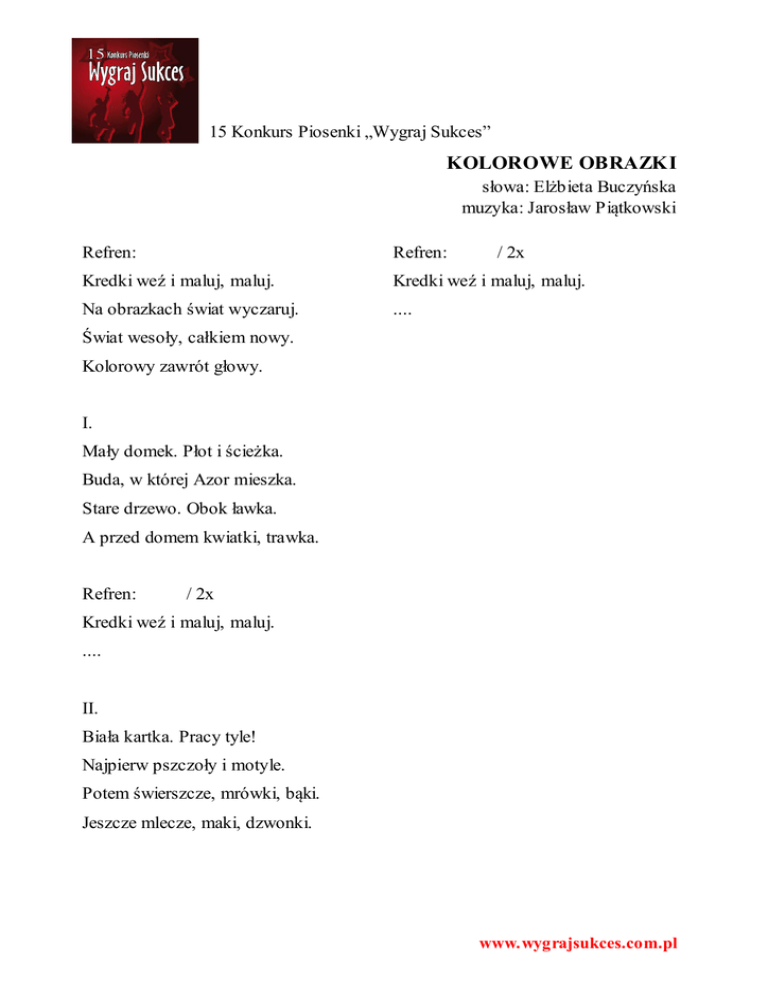 15 Konkurs Piosenki
Wygraj Sukces

15 Konkurs Piosenki „Wygraj Sukces”

KOLOROWE OBRAZKI
słowa: Elżbieta Buczyńska
muzyka: Jarosław Piątkowski

Refren:
Kredki weź i maluj, maluj.
Na obrazkach świat wyczaruj.
Świat wesoły, całkiem nowy.
Kolorowy zawrót głowy.

I.
Mały domek. Płot i ścieżka.
Buda, w której Azor mieszka.
Stare drzewo. Obok ławka.
A przed domem kwiatki, trawka.

Refren: / 2x
Kredki weź i maluj, maluj.
....

II.
Biała kartka. Pracy tyle!
Najpierw pszczoły i motyle.
Potem świerszcze, mrówki, bąki.
Jeszcze mlecze, maki, dzwonki.

Refren: / 2x
Kredki weź i maluj, maluj.
....

www.wygrajsukces.com.pl